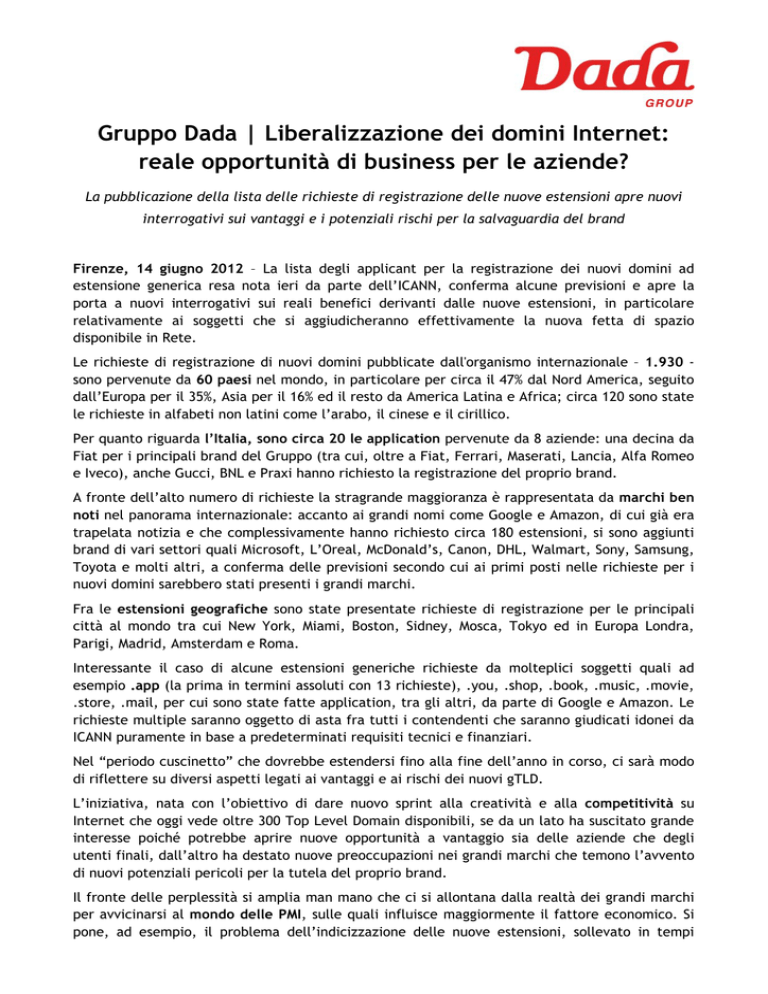 Dada
GROUP

Gruppo Dada | Liberalizzazione dei domini Internet: reale opportunità di business per le aziende?

La pubblicazione della lista delle richieste di registrazione delle nuove estensioni apre nuovi interrogativi sui vantaggi e i potenziali rischi per la salvaguardia del brand

Firenze, 14 giugno 2012 – La lista degli applicant per la registrazione dei nuovi domini ad estensione generica resa nota ieri da parte dell'ICANN, conferma alcune previsioni e apre la porta a nuovi interrogativi sui reali benefici derivanti dalle nuove estensioni, in particolare relativamente ai soggetti che si aggiudicheranno effettivamente la nuova fetta di spazio disponibile in Rete.

Le richieste di registrazione di nuovi domini pubblicate dall'organismo internazionale – 1.930 - sono pervenute da 60 paesi nel mondo, in particolare per circa il 47% dal Nord America, seguito dall'Europa per il 35%, Asia per il 16% ed il resto da America Latina e Africa; circa 120 sono state le richieste in alfabeti non latini come l'arabo, il cinese e il cirillico.

Per quanto riguarda l'Italia, sono circa 20 le application pervenute da 8 aziende: una decina da Fiat per i principali brand del Gruppo (tra cui, oltre a Fiat, Ferrari, Maserati, Lancia, Alfa Romeo e Iveco), anche Gucci, BNL e Praxi hanno richiesto la registrazione del proprio brand.

A fronte dell'alto numero di richieste la stragrande maggioranza è rappresentata da marchi ben noti nel panorama internazionale: accanto ai grandi nomi come Google e Amazon, di cui già era trapelata notizia e che complessivamente hanno richiesto circa 180 estensioni, si sono aggiunti brand di vari settori quali Microsoft, L'Oreal, McDonald's, Canon, DHL, Walmart, Sony, Samsung, Toyota e molti altri, a conferma delle previsioni secondo cui ai primi posti nelle richieste per i nuovi domini sarebbero stati presenti i grandi marchi.

Fra le estensioni geografiche sono state presentate richieste di registrazione per le principali città al mondo tra cui New York, Miami, Boston, Sidney, Mosca, Tokyo ed in Europa Londra, Parigi, Madrid, Amsterdam e Roma.

Interessante il caso di alcune estensioni generiche richieste da molteplici soggetti quali ad esempio .app (la prima in termini assoluti con 13 richieste), .you, .shop, .book, .music, .movie, .store, .mail, per cui sono state fatte application, tra gli altri, da parte di Google e Amazon. Le richieste multiple saranno oggetto di asta fra tutti i contendenti che saranno giudicati idonei da ICANN puramente in base a predeterminati requisiti tecnici e finanziari.

Nel "periodo cuscinetto" che dovrebbe estendersi fino alla fine dell'anno in corso, ci sarà modo di riflettere su diversi aspetti legati ai vantaggi e ai rischi dei nuovi gTLD.

L'iniziativa, nata con l'obiettivo di dare nuovo sprint alla creatività e alla competitività su Internet che oggi vede oltre 300 Top Level Domain disponibili, se da un lato ha suscitato grande interesse poiché potrebbe aprire nuove opportunità a vantaggio sia delle aziende che degli utenti finali, dall'altro ha destato nuove preoccupazioni nei grandi marchi che temono l'avvento di nuovi potenziali pericoli per la tutela del proprio brand.

Il fronte delle perplessità si amplia man mano che ci si allontana dalla realtà dei grandi marchi per avvicinarsi al mondo delle PMI, sulle quali influisce maggiormente il fattore economico. Si pone, ad esempio, il problema dell'indicizzazione delle nuove estensioni, sollevato in tempi